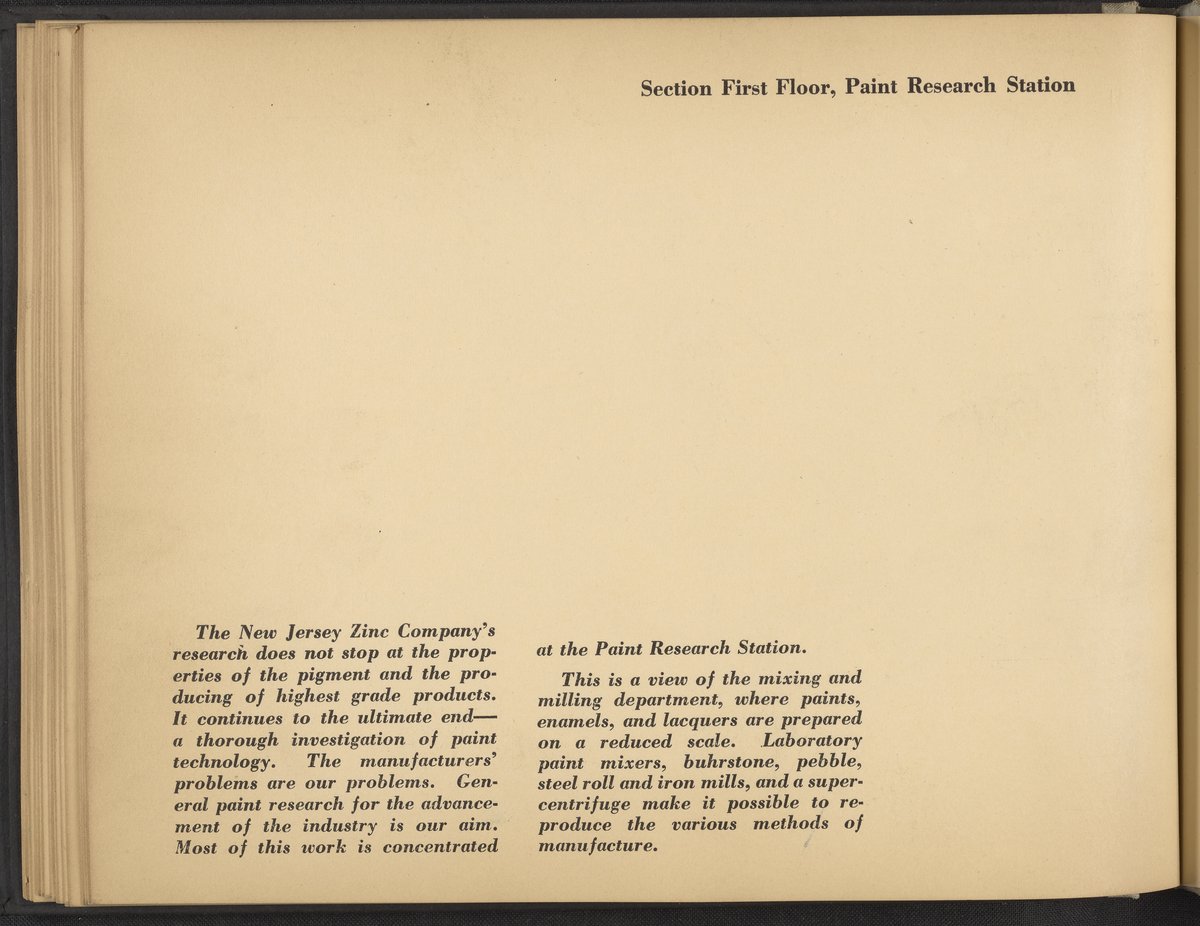 Section First Floor, Paint Research Station

The New Jersey Zinc Company's research does not stop at the properties of the pigment and the producing of highest grade products. It continues to the ultimate end—a thorough investigation of paint technology. The manufacturers' problems are our problems. General paint research for the advancement of the industry is our aim. Most of this work is concentrated at the Paint Research Station.

This is a view of the mixing and milling department, where paints, enamels, and lacquers are prepared on a reduced scale. Laboratory paint mixers, buhrstone, pebble, steel roll and iron mills, and a supercentrifuge make it possible to reproduce the various methods of manufacture.